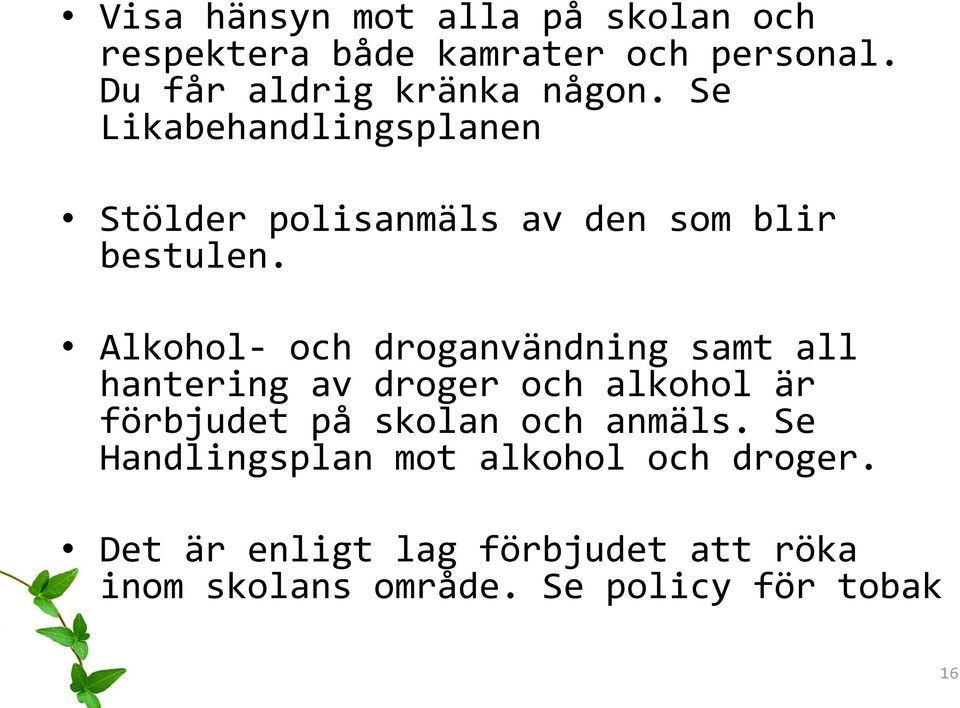 • Visa hänsyn mot alla på skolan och respektera både kamrater och personal. Du får aldrig kränka någon. Se Likabehandlingsplanen

• Stölder polisanmäls av den som blir bestulen.

• Alkohol- och droganvändning samt all hantering av droger och alkohol är förbjudet på skolan och anmäls. Se Handlingsplan mot alkohol och droger.

• Det är enligt lag förbjudet att röka inom skolans område. Se policy för tobak

16